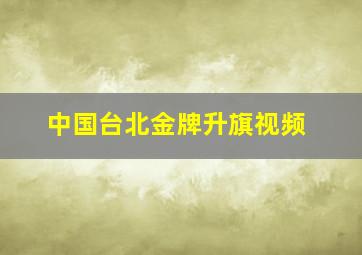 中国台北金牌升旗视频